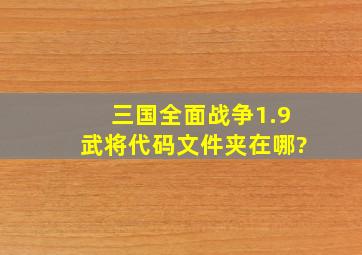 三国全面战争1.9
武将代码文件夹在哪?